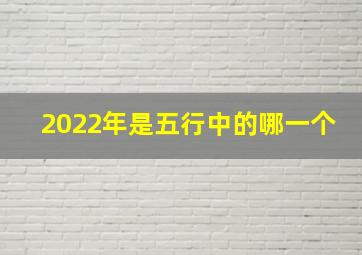 2022年是五行中的哪一个